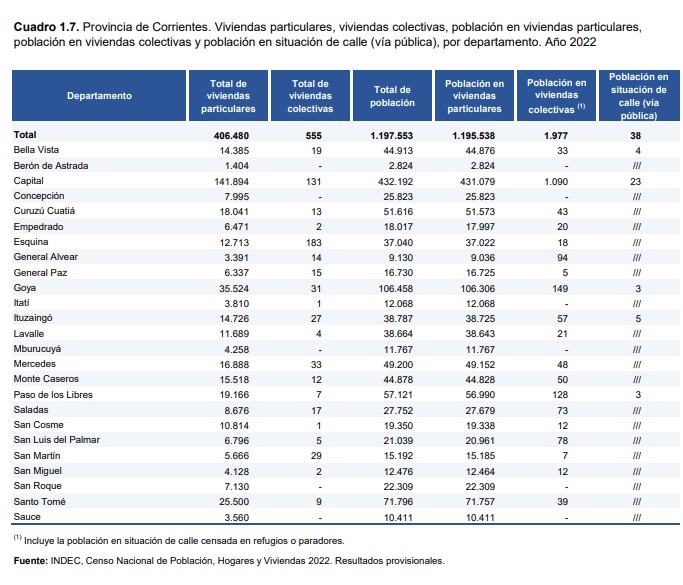 **Cuadro 1.7.** Provincia de Corrientes. Viviendas particulares, viviendas colectivas, población en viviendas particulares, población en viviendas colectivas y población en situación de calle (vía pública), por departamento. Año 2022

| Departamento | Total de viviendas particulares | Total de viviendas colectivas | Total de población | Población en viviendas particulares | Población en viviendas colectivas $^{(1)}$ | Población en situación de calle (vía pública) |
|---|---|---|---|---|---|---|
| **Total** | **406.480** | **555** | **1.197.553** | **1.195.538** | **1.977** | **38** |
| Bella Vista | 14.385 | 19 | 44.913 | 44.876 | 33 | 4 |
| Berón de Astrada | 1.404 | - | 2.824 | 2.824 | - | /// |
| Capital | 141.894 | 131 | 432.192 | 431.079 | 1.090 | 23 |
| Concepción | 7.995 | - | 25.823 | 25.823 | - | /// |
| Curuzú Cuatiá | 18.041 | 13 | 51.616 | 51.573 | 43 | /// |
| Empedrado | 6.471 | 2 | 18.017 | 17.997 | 20 | /// |
| Esquina | 12.713 | 183 | 37.040 | 37.022 | 18 | /// |
| General Alvear | 3.391 | 14 | 9.130 | 9.036 | 94 | /// |
| General Paz | 6.337 | 15 | 16.730 | 16.725 | 5 | /// |
| Goya | 35.524 | 31 | 106.458 | 106.306 | 149 | 3 |
| Itatí | 3.810 | 1 | 12.068 | 12.068 | - | /// |
| Ituzaingó | 14.726 | 27 | 38.787 | 38.725 | 57 | 5 |
| Lavalle | 11.689 | 4 | 38.664 | 38.643 | 21 | /// |
| Mburucuyá | 4.258 | - | 11.767 | 11.767 | - | /// |
| Mercedes | 16.888 | 33 | 49.200 | 49.152 | 48 | /// |
| Monte Caseros | 15.518 | 12 | 44.878 | 44.828 | 50 | /// |
| Paso de los Libres | 19.166 | 7 | 57.121 | 56.990 | 128 | 3 |
| Saladas | 8.676 | 17 | 27.752 | 27.679 | 73 | /// |
| San Cosme | 10.814 | 1 | 19.350 | 19.338 | 12 | /// |
| San Luis del Palmar | 6.796 | 5 | 21.039 | 20.961 | 78 | /// |
| San Martín | 5.666 | 29 | 15.192 | 15.185 | 7 | /// |
| San Miguel | 4.128 | 2 | 12.476 | 12.464 | 12 | /// |
| San Roque | 7.130 | - | 22.309 | 22.309 | - | /// |
| Santo Tomé | 25.500 | 9 | 71.796 | 71.757 | 39 | /// |
| Sauce | 3.560 | - | 10.411 | 10.411 | - | /// |

$^{(1)}$ Incluye la población en situación de calle censada en refugios o paradores.

**Fuente:** INDEC, Censo Nacional de Población, Hogares y Viviendas 2022. Resultados provisionales.